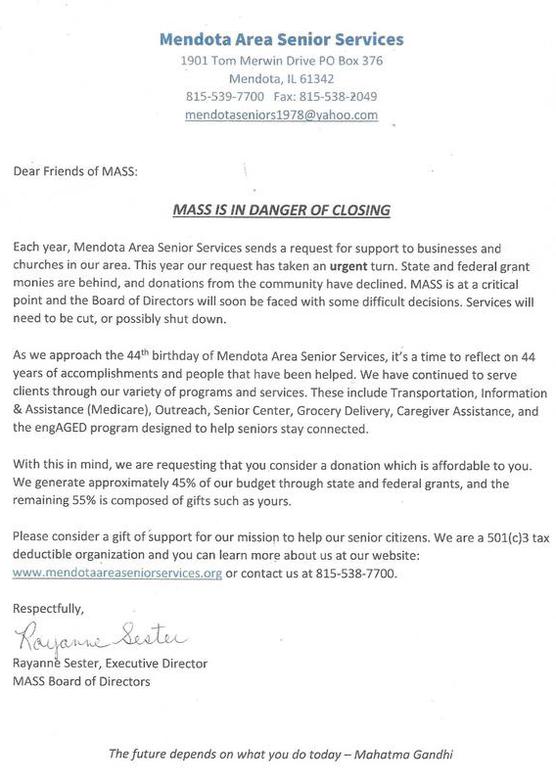 Mendota Area Senior Services
1901 Tom Merwin Drive PO Box 376
Mendota, IL 61342
815-539-7700 Fax: 815-538-2049
mendotaseniors1978@yahoo.com

Dear Friends of MASS:

MASS IS IN DANGER OF CLOSING

Each year, Mendota Area Senior Services sends a request for support to businesses and churches in our area. This year our request has taken an urgent turn. State and federal grant monies are behind, and donations from the community have declined. MASS is at a critical point and the Board of Directors will soon be faced with some difficult decisions. Services will need to be cut, or possibly shut down.

As we approach the 44th birthday of Mendota Area Senior Services, it's a time to reflect on 44 years of accomplishments and people that have been helped. We have continued to serve clients through our variety of programs and services. These include Transportation, Information & Assistance (Medicare), Outreach, Senior Center, Grocery Delivery, Caregiver Assistance, and the engAGED program designed to help seniors stay connected.

With this in mind, we are requesting that you consider a donation which is affordable to you. We generate approximately 45% of our budget through state and federal grants, and the remaining 55% is composed of gifts such as yours.

Please consider a gift of support for our mission to help our senior citizens. We are a 501(c)3 tax deductible organization and you can learn more about us at our website: www.mendotaareaseniorservices.org or contact us at 815-538-7700.

Respectfully,

Rayanne Sester

Rayanne Sester, Executive Director
MASS Board of Directors

The future depends on what you do today – Mahatma Gandhi